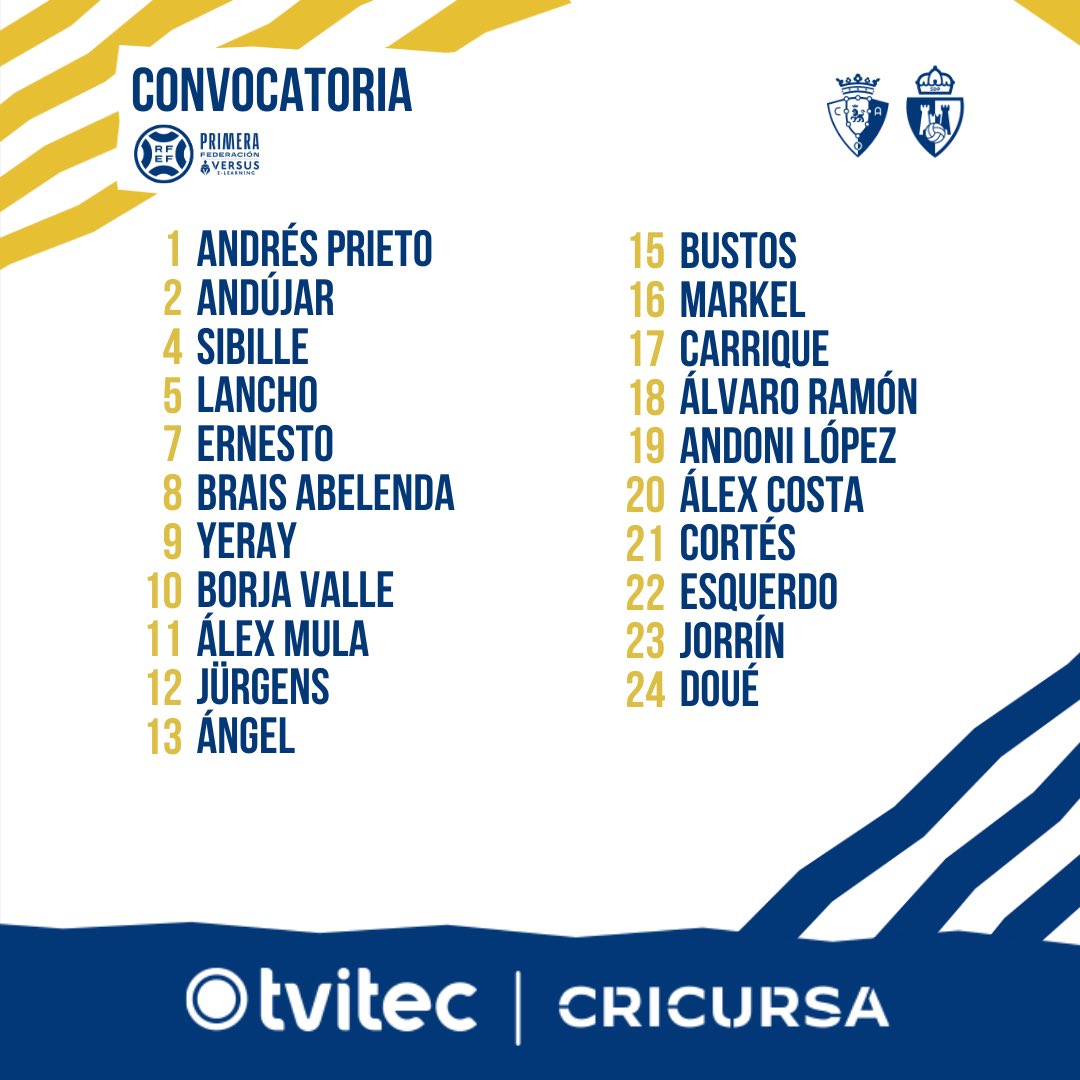 CONVOCATORIA

RFEF PRIMERA FEDERACIÓN VERSUS E-LEARNING

1 ANDRÉS PRIETO
2 ANDÚJAR
4 SIBILLE
5 LANCHO
7 ERNESTO
8 BRAIS ABELENDA
9 YERAY
10 BORJA VALLE
11 ÁLEX MULA
12 JÜRGENS
13 ÁNGEL

15 BUSTOS
16 MARKEL
17 CARRIQUE
18 ÁLVARO RAMÓN
19 ANDONI LÓPEZ
20 ÁLEX COSTA
21 CORTÉS
22 ESQUERDO
23 JORRÍN
24 DOUÉ

tvitec | CRICURSA